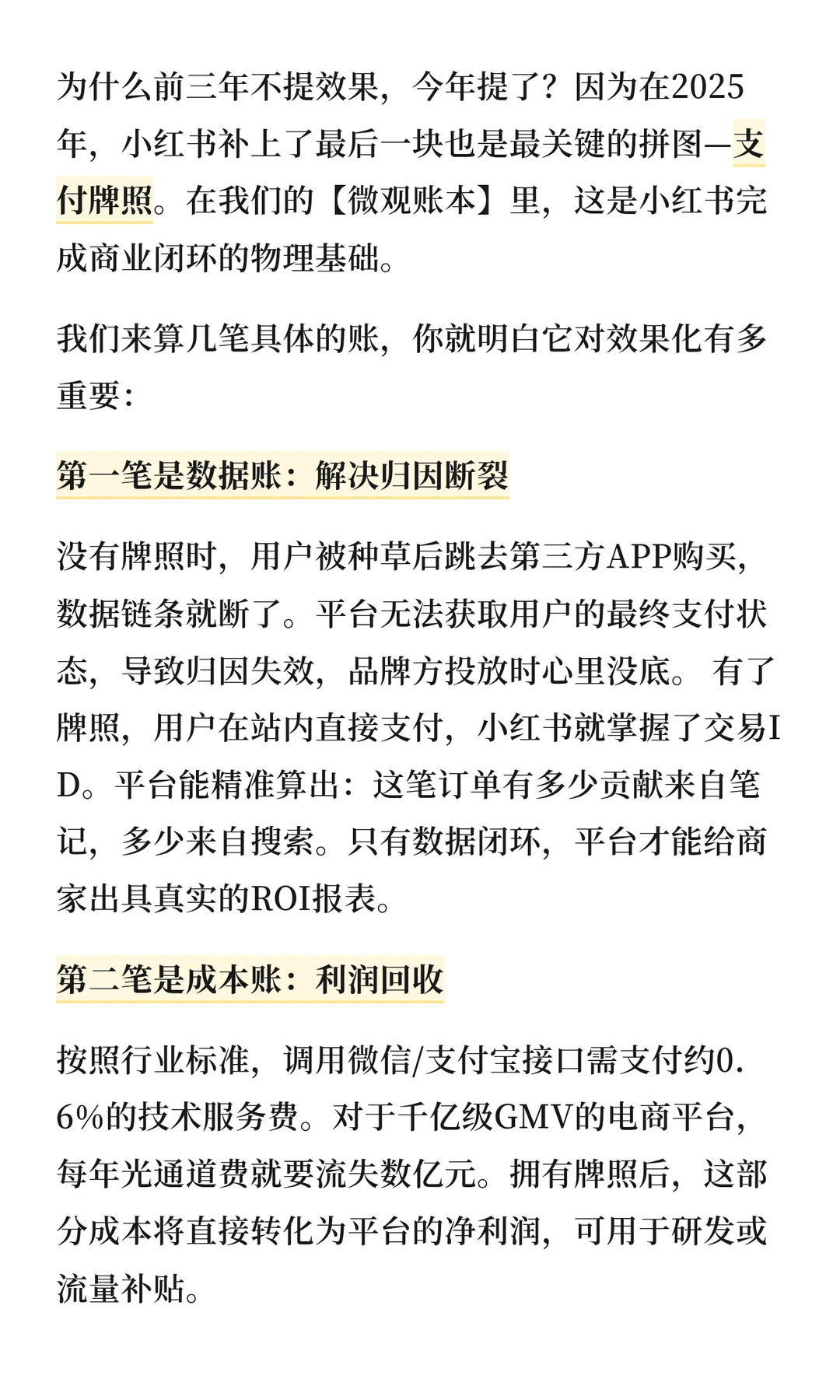 为什么前三年不提效果，今年提了？因为在2025年，小红书补上了最后一块也是最关键的拼图—支付牌照。在我们的【微观账本】里，这是小红书完成商业闭环的物理基础。

我们来算几笔具体的账，你就明白它对效果化有多重要：

第一笔是数据账：解决归因断裂

没有牌照时，用户被种草后跳去第三方APP购买，数据链条就断了。平台无法获取用户的最终支付状态，导致归因失效，品牌方投放时心里没底。 有了牌照，用户在站内直接支付，小红书就掌握了交易ID。平台能精准算出：这笔订单有多少贡献来自笔记，多少来自搜索。只有数据闭环，平台才能给商家出具真实的ROI报表。

第二笔是成本账：利润回收

按照行业标准，调用微信/支付宝接口需支付约0.6%的技术服务费。对于千亿级GMV的电商平台，每年光通道费就要流失数亿元。拥有牌照后，这部分成本将直接转化为平台的净利润，可用于研发或流量补贴。